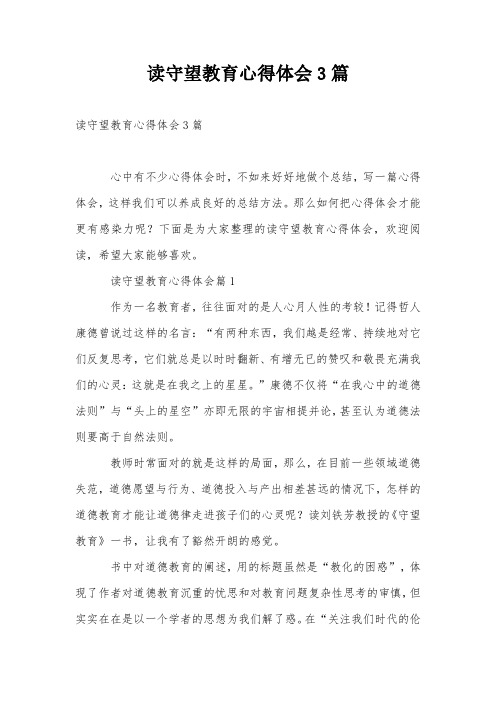 读守望教育心得体会3篇

读守望教育心得体会3篇

心中有不少心得体会时，不如来好好地做个总结，写一篇心得体会，这样我们可以养成良好的总结方法。那么如何把心得体会才能更有感染力呢？下面是为大家整理的读守望教育心得体会，欢迎阅读，希望大家能够喜欢。

读守望教育心得体会篇1

作为一名教育者，往往面对的是人心月人性的考较！记得哲人康德曾说过这样的名言：“有两种东西，我们越是经常、持续地对它们反复思考，它们就总是以时时翻新、有增无已的赞叹和敬畏充满我们的心灵：这就是在我之上的星星。”康德不仅将“在我心中的道德法则”与“头上的星空”亦即无限的宇宙相提并论，甚至认为道德法则要高于自然法则。

教师时常面对的就是这样的局面，那么，在目前一些领域道德失范，道德愿望与行为、道德投入与产出相差甚远的情况下，怎样的道德教育才能让道德律走进孩子们的心灵呢？读刘铁芳教授的《守望教育》一书，让我有了豁然开朗的感觉。

书中对道德教育的阐述，用的标题虽然是“教化的困惑”，体现了作者对道德教育沉重的忧思和对教育问题复杂性思考的审慎，但实实在在是以一个学者的思想为我们解了惑。在“关注我们时代的伦